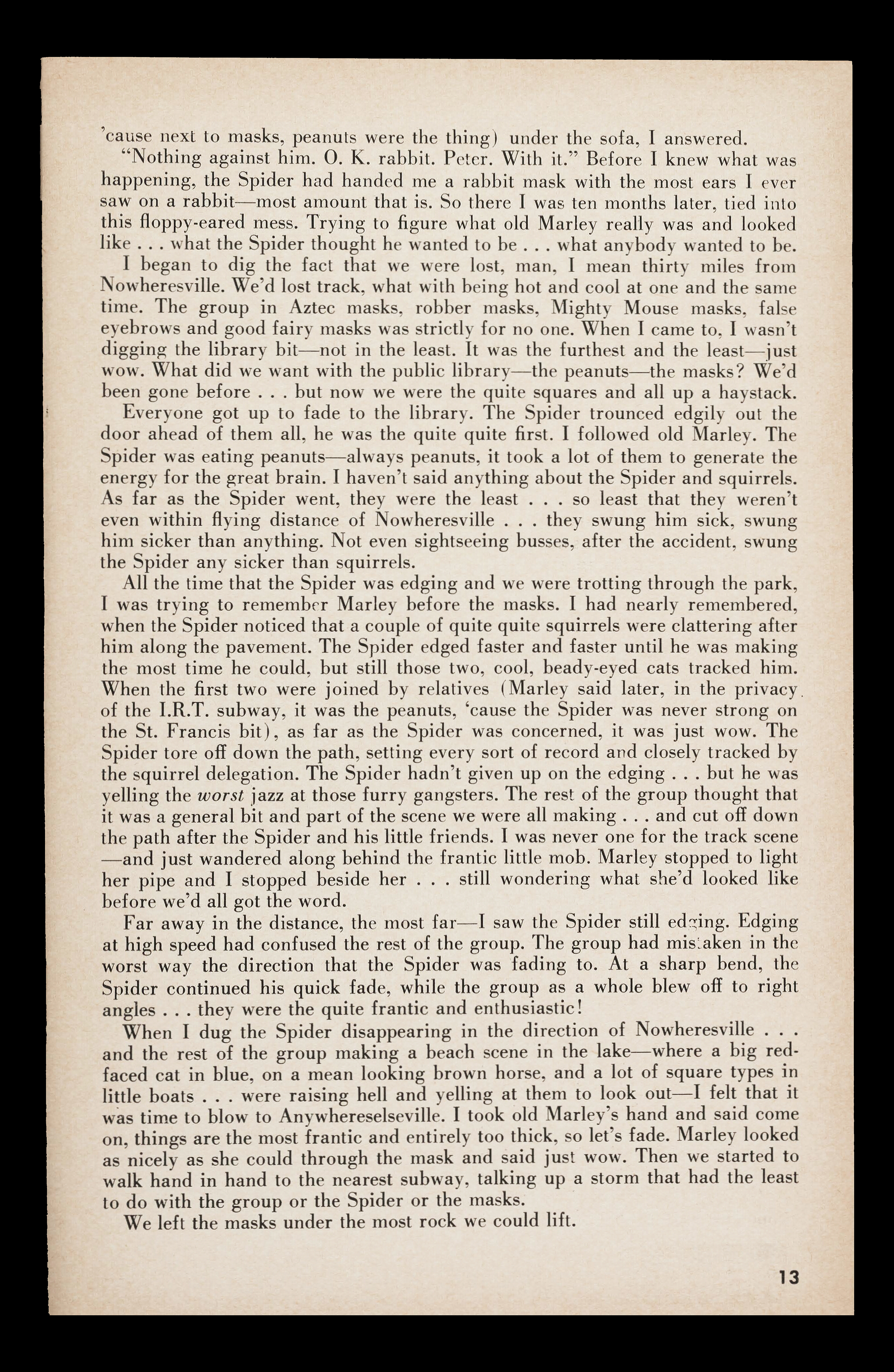 'cause next to masks, peanuts were the thing) under the sofa, I answered.

"Nothing against him. O. K. rabbit. Peter. With it." Before I knew what was happening, the Spider had handed me a rabbit mask with the most ears I ever saw on a rabbit—most amount that is. So there I was ten months later, tied into this floppy-eared mess. Trying to figure what old Marley really was and looked like . . . what the Spider thought he wanted to be . . . what anybody wanted to be.

I began to dig the fact that we were lost, man, I mean thirty miles from Nowheresville. We'd lost track, what with being hot and cool at one and the same time. The group in Aztec masks, robber masks, Mighty Mouse masks, false eyebrows and good fairy masks was strictly for no one. When I came to, I wasn't digging the library bit—not in the least. It was the furthest and the least—just wow. What did we want with the public library—the peanuts—the masks? We'd been gone before . . . but now we were the quite squares and all up a haystack.

Everyone got up to fade to the library. The Spider trounced edgily out the door ahead of them all, he was the quite quite first. I followed old Marley. The Spider was eating peanuts—always peanuts, it took a lot of them to generate the energy for the great brain. I haven't said anything about the Spider and squirrels. As far as the Spider went, they were the least . . . so least that they weren't even within flying distance of Nowheresville . . . they swung him sick, swung him sicker than anything. Not even sightseeing busses, after the accident, swung the Spider any sicker than squirrels.

All the time that the Spider was edging and we were trotting through the park, I was trying to remember Marley before the masks. I had nearly remembered, when the Spider noticed that a couple of quite quite squirrels were clattering after him along the pavement. The Spider edged faster and faster until he was making the most time he could, but still those two, cool, beady-eyed cats tracked him. When the first two were joined by relatives (Marley said later, in the privacy of the I.R.T. subway, it was the peanuts, 'cause the Spider was never strong on the St. Francis bit), as far as the Spider was concerned, it was just wow. The Spider tore off down the path, setting every sort of record and closely tracked by the squirrel delegation. The Spider hadn't given up on the edging . . . but he was yelling the worst jazz at those furry gangsters. The rest of the group thought that it was a general bit and part of the scene we were all making . . . and cut off down the path after the Spider and his little friends. I was never one for the track scene —and just wandered along behind the frantic little mob. Marley stopped to light her pipe and I stopped beside her . . . still wondering what she'd looked like before we'd all got the word.

Far away in the distance, the most far—I saw the Spider still edging. Edging at high speed had confused the rest of the group. The group had mistaken in the worst way the direction that the Spider was fading to. At a sharp bend, the Spider continued his quick fade, while the group as a whole blew off to right angles . . . they were the quite frantic and enthusiastic!

When I dug the Spider disappearing in the direction of Nowheresville . . . and the rest of the group making a beach scene in the lake—where a big red-faced cat in blue, on a mean looking brown horse, and a lot of square types in little boats . . . were raising hell and yelling at them to look out—I felt that it was time to blow to Anywhereselseville. I took old Marley's hand and said come on, things are the most frantic and entirely too thick, so let's fade. Marley looked as nicely as she could through the mask and said just wow. Then we started to walk hand in hand to the nearest subway, talking up a storm that had the least to do with the group or the Spider or the masks.

We left the masks under the most rock we could lift.

13